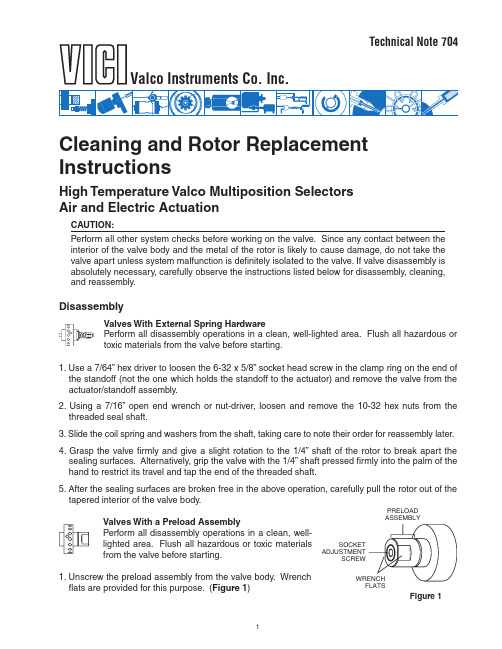 Technical Note 704

VICI Valco Instruments Co. Inc.

Cleaning and Rotor Replacement Instructions

High Temperature Valco Multiposition Selectors
Air and Electric Actuation

CAUTION:
Perform all other system checks before working on the valve. Since any contact between the interior of the valve body and the metal of the rotor is likely to cause damage, do not take the valve apart unless system malfunction is definitely isolated to the valve. If valve disassembly is absolutely necessary, carefully observe the instructions listed below for disassembly, cleaning, and reassembly.

Disassembly

Valves With External Spring Hardware
Perform all disassembly operations in a clean, well-lighted area. Flush all hazardous or toxic materials from the valve before starting.

1. Use a 7/64" hex driver to loosen the 6-32 x 5/8" socket head screw in the clamp ring on the end of the standoff (not the one which holds the standoff to the actuator) and remove the valve from the actuator/standoff assembly.

2. Using a 7/16" open end wrench or nut-driver, loosen and remove the 10-32 hex nuts from the threaded seal shaft.

3. Slide the coil spring and washers from the shaft, taking care to note their order for reassembly later.

4. Grasp the valve firmly and give a slight rotation to the 1/4" shaft of the rotor to break apart the sealing surfaces. Alternatively, grip the valve with the 1/4" shaft pressed firmly into the palm of the hand to restrict its travel and tap the end of the threaded shaft.

5. After the sealing surfaces are broken free in the above operation, carefully pull the rotor out of the tapered interior of the valve body.

Valves With a Preload Assembly
Perform all disassembly operations in a clean, well-lighted area. Flush all hazardous or toxic materials from the valve before starting.

1. Unscrew the preload assembly from the valve body. Wrench flats are provided for this purpose. (Figure 1)

PRELOAD ASSEMBLY
SOCKET ADJUSTMENT SCREW
WRENCH FLATS
Figure 1

1